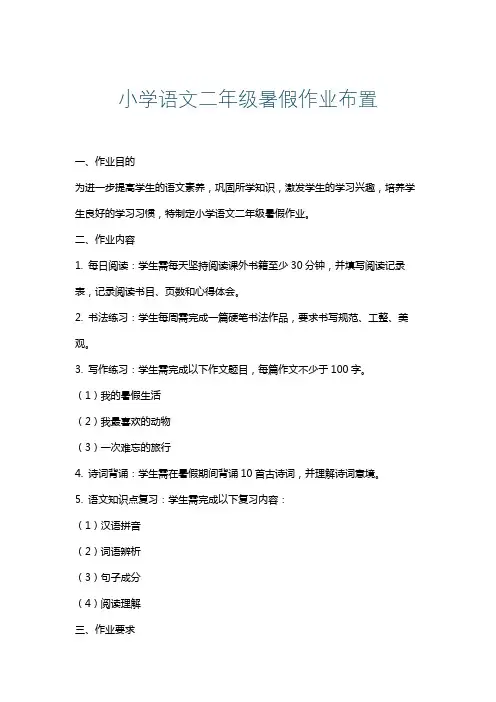 小学语文二年级暑假作业布置

一、作业目的

为进一步提高学生的语文素养，巩固所学知识，激发学生的学习兴趣，培养学生良好的学习习惯，特制定小学语文二年级暑假作业。

二、作业内容

1. 每日阅读：学生需每天坚持阅读课外书籍至少 30 分钟，并填写阅读记录表，记录阅读书目、页数和心得体会。

2. 书法练习：学生每周需完成一篇硬笔书法作品，要求书写规范、工整、美观。

3. 写作练习：学生需完成以下作文题目，每篇作文不少于 100 字。

（1）我的暑假生活

（2）我最喜欢的动物

（3）一次难忘的旅行

4. 诗词背诵：学生需在暑假期间背诵 10 首古诗词，并理解诗词意境。

5. 语文知识点复习：学生需完成以下复习内容：

（1）汉语拼音

（2）词语辨析

（3）句子成分

（4）阅读理解

三、作业要求